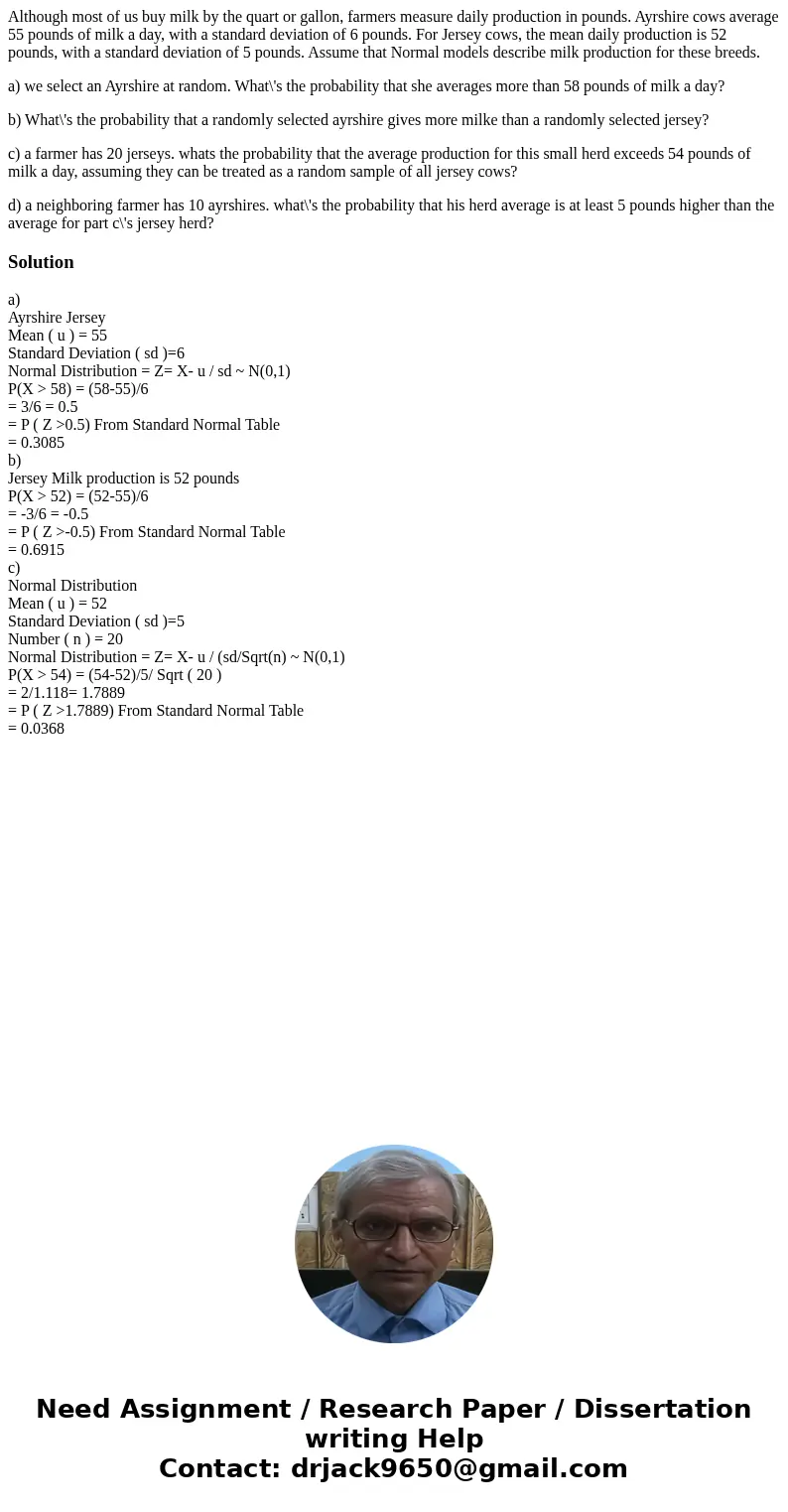 Although most of us buy milk by the quart or gallon, farmers measure daily production in pounds. Ayrshire cows average 55 pounds of milk a day, with a standard deviation of 6 pounds. For Jersey cows, the mean daily production is 52 pounds, with a standard deviation of 5 pounds. Assume that Normal models describe milk production for these breeds.

a) we select an Ayrshire at random. What\'s the probability that she averages more than 58 pounds of milk a day?

b) What\'s the probability that a randomly selected ayrshire gives more milke than a randomly selected jersey?

c) a farmer has 20 jerseys. whats the probability that the average production for this small herd exceeds 54 pounds of milk a day, assuming they can be treated as a random sample of all jersey cows?

d) a neighboring farmer has 10 ayrshires. what\'s the probability that his herd average is at least 5 pounds higher than the average for part c\'s jersey herd?

Solution

a)
Ayrshire Jersey
Mean ( u ) = 55
Standard Deviation ( sd )=6
Normal Distribution = Z= X- u / sd ~ N(0,1)
P(X > 58) = (58-55)/6
= 3/6 = 0.5
= P ( Z >0.5) From Standard Normal Table
= 0.3085
b)
Jersey Milk production is 52 pounds
P(X > 52) = (52-55)/6
= -3/6 = -0.5
= P ( Z >-0.5) From Standard Normal Table
= 0.6915
c)
Normal Distribution
Mean ( u ) = 52
Standard Deviation ( sd )=5
Number ( n ) = 20
Normal Distribution = Z= X- u / (sd/Sqrt(n) ~ N(0,1)
P(X > 54) = (54-52)/5/ Sqrt ( 20 )
= 2/1.118= 1.7889
= P ( Z >1.7889) From Standard Normal Table
= 0.0368

Need Assignment / Research Paper / Dissertation writing Help
Contact: drjack9650@gmail.com